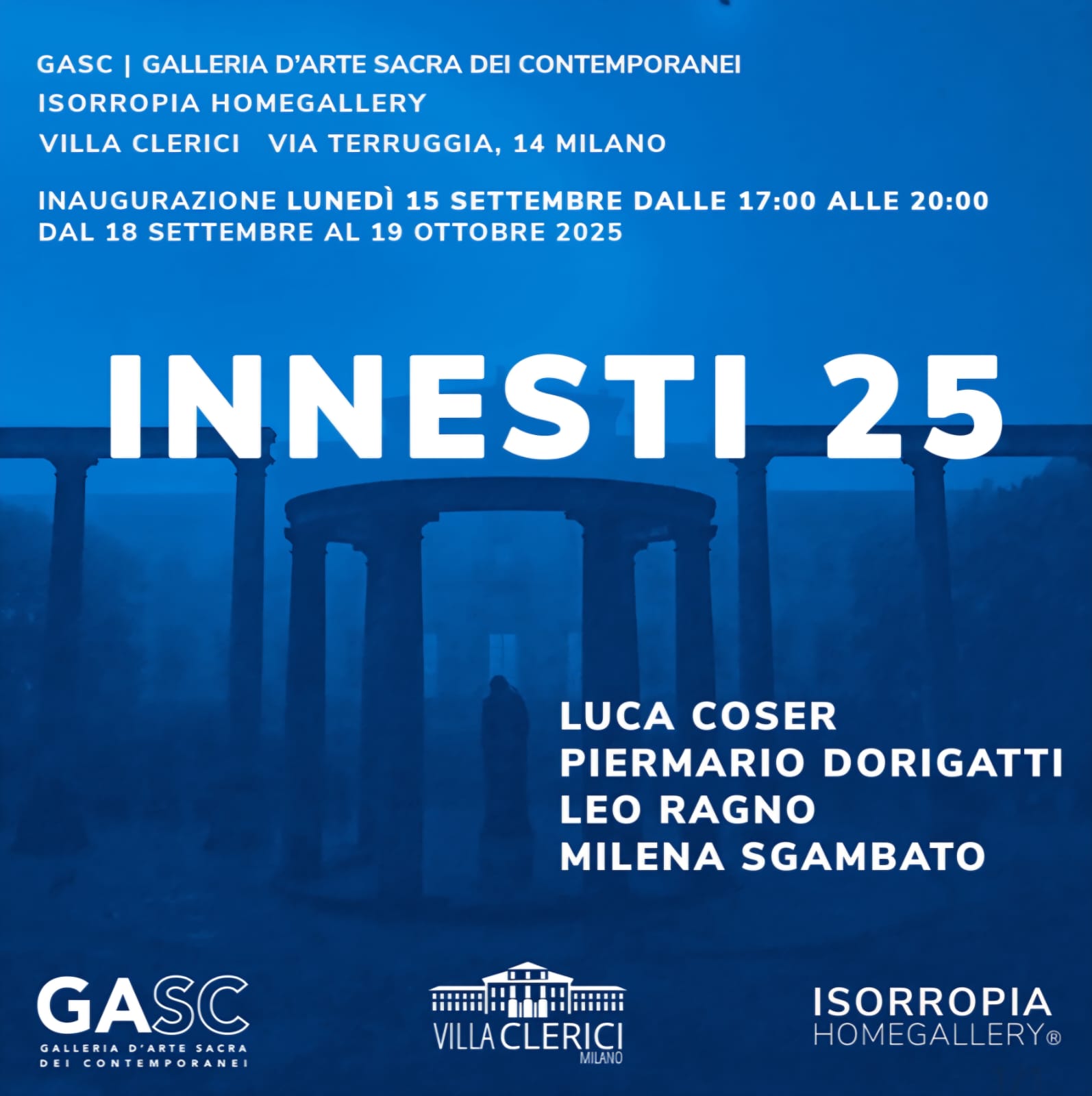 GASC | GALLERIA D'ARTE SACRA DEI CONTEMPORANEI
ISORROPIA HOMEGALLERY
VILLA CLERICI   VIA TERRUGGIA, 14 MILANO

INAUGURAZIONE LUNEDÌ 15 SETTEMBRE DALLE 17:00 ALLE 20:00
DAL 18 SETTEMBRE AL 19 OTTOBRE 2025

INNESTI 25

LUCA COSER
PIERMARIO DORIGATTI
LEO RAGNO
MILENA SGAMBATO

GASC
GALLERIA D'ARTE SACRA
DEI CONTEMPORANEI

VILLA CLERICI
MILANO

ISORROPIA
HOMEGALLERY®